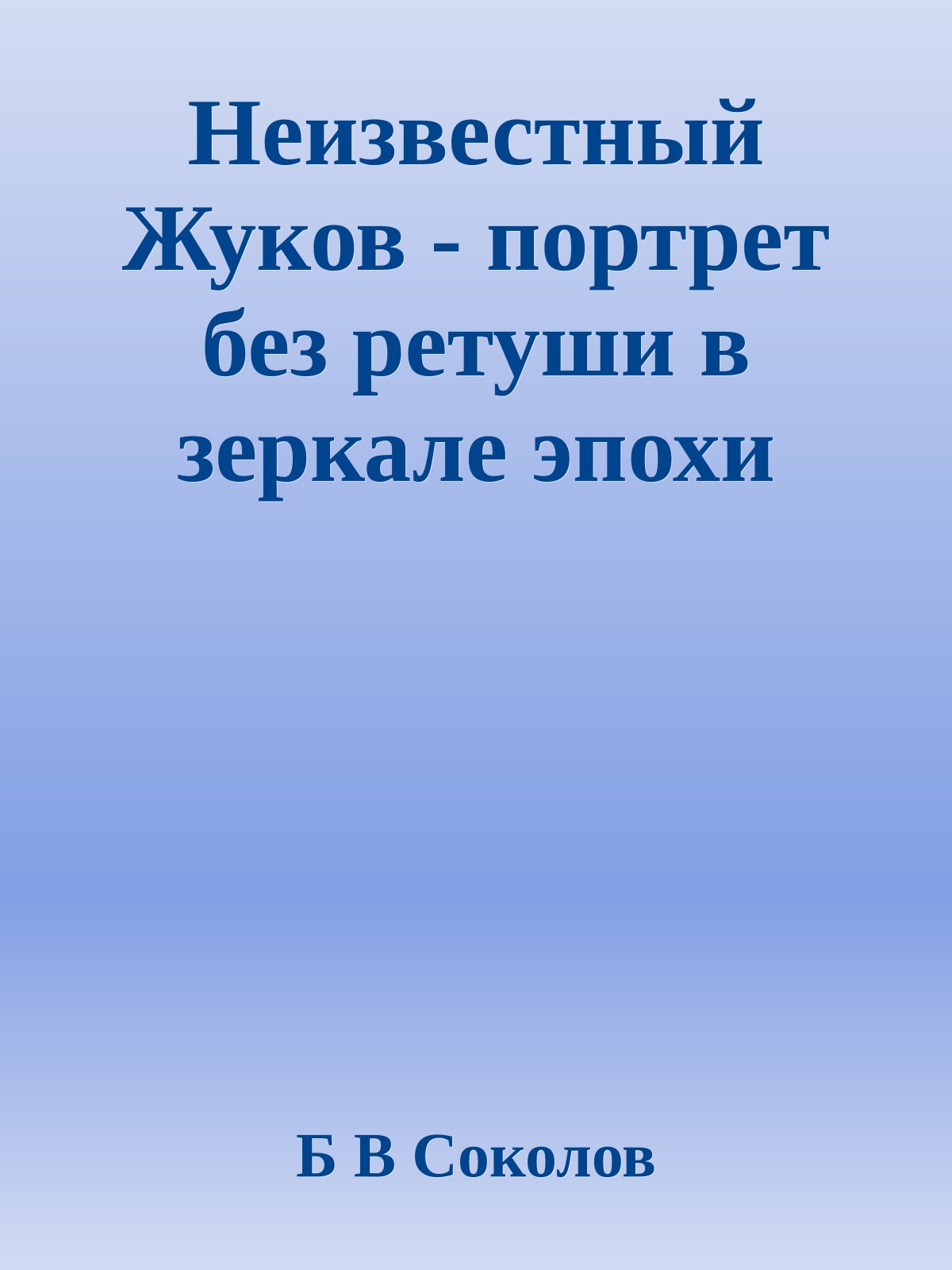 Неизвестный Жуков - портрет без ретуши в зеркале эпохи

Б В Соколов